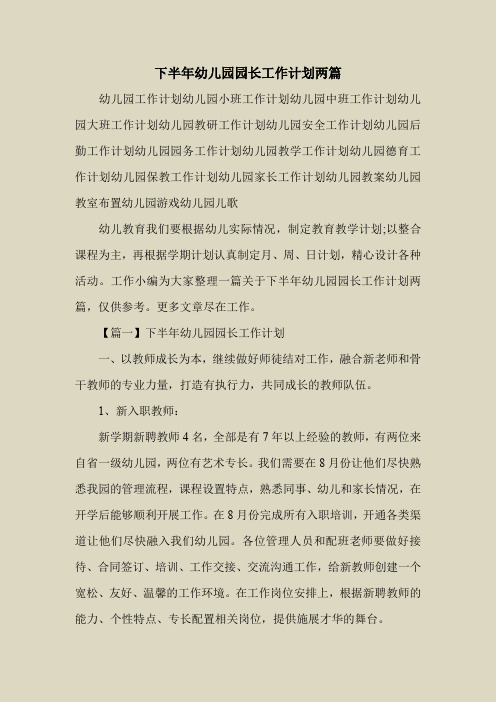 下半年幼儿园园长工作计划两篇

幼儿园工作计划幼儿园小班工作计划幼儿园中班工作计划幼儿园大班工作计划幼儿园教研工作计划幼儿园安全工作计划幼儿园后勤工作计划幼儿园园务工作计划幼儿园教学工作计划幼儿园德育工作计划幼儿园保教工作计划幼儿园家长工作计划幼儿园教案幼儿园教室布置幼儿园游戏幼儿园儿歌

幼儿教育我们要根据幼儿实际情况，制定教育教学计划;以整合课程为主，再根据学期计划认真制定月、周、日计划，精心设计各种活动。工作小编为大家整理一篇关于下半年幼儿园园长工作计划两篇，仅供参考。更多文章尽在工作。

【篇一】下半年幼儿园园长工作计划

一、以教师成长为本，继续做好师徒结对工作，融合新老师和骨干教师的专业力量，打造有执行力，共同成长的教师队伍。

1、新入职教师：

新学期新聘教师4名，全部是有7年以上经验的教师，有两位来自省一级幼儿园，两位有艺术专长。我们需要在8月份让他们尽快熟悉我园的管理流程，课程设置特点，熟悉同事、幼儿和家长情况，在开学后能够顺利开展工作。在8月份完成所有入职培训，开通各类渠道让他们尽快融入我们幼儿园。各位管理人员和配班老师要做好接待、合同签订、培训、工作交接、交流沟通工作，给新教师创建一个宽松、友好、温馨的工作环境。在工作岗位安排上，根据新聘教师的能力、个性特点、专长配置相关岗位，提供施展才华的舞台。